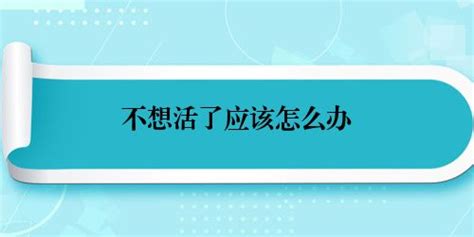 不想活了应该怎么办